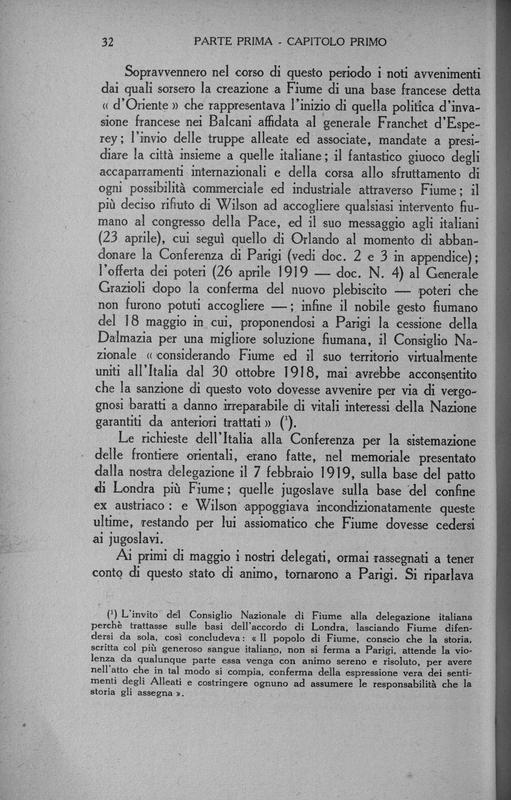 32 PARTE PRIMA - CAPITOLO PRIMO

Sopravvennero nel corso di questo periodo i noti avvenimenti dai quali sorsero la creazione a Fiume di una base francese detta « d'Oriente » che rappresentava l'inizio di quella politica d'invasione francese nei Balcani affidata al generale Franchet d'Esperey; l'invio delle truppe alleate ed associate, mandate a presidiare la città insieme a quelle italiane; il fantastico giuoco degli accaparramenti internazionali e della corsa allo sfruttamento di ogni possibilità commerciale ed industriale attraverso Fiume; il più deciso rifiuto di Wilson ad accogliere qualsiasi intervento fiumano al congresso della Pace, ed il suo messaggio agli italiani (23 aprile), cui seguì quello di Orlando al momento di abbandonare la Conferenza di Parigi (vedi doc. 2 e 3 in appendice); l'offerta dei poteri (26 aprile 1919 — doc. N. 4) al Generale Grazioli dopo la conferma del nuovo plebiscito — poteri che non furono potuti accogliere —; infine il nobile gesto fiumano del 18 maggio in cui, proponendosi a Parigi la cessione della Dalmazia per una migliore soluzione fiumana, il Consiglio Nazionale « considerando Fiume ed il suo territorio virtualmente uniti all'Italia dal 30 ottobre 1918, mai avrebbe acconsentito che la sanzione di questo voto dovesse avvenire per via di vergognosi baratti a danno irreparabile di vitali interessi della Nazione garantiti da anteriori trattati » (¹).

Le richieste dell'Italia alla Conferenza per la sistemazione delle frontiere orientali, erano fatte, nel memoriale presentato dalla nostra delegazione il 7 febbraio 1919, sulla base del patto di Londra più Fiume; quelle jugoslave sulla base del confine ex austriaco: e Wilson appoggiava incondizionatamente queste ultime, restando per lui assiomatico che Fiume dovesse cedersi ai jugoslavi.

Ai primi di maggio i nostri delegati, ormai rassegnati a tener conto di questo stato di animo, tornarono a Parigi. Si riparlava

(¹) L'invito del Consiglio Nazionale di Fiume alla delegazione italiana perchè trattasse sulle basi dell'accordo di Londra, lasciando Fiume difendersi da sola, così concludeva: « Il popolo di Fiume, conscio che la storia, scritta col più generoso sangue italiano, non si ferma a Parigi, attende la violenza da qualunque parte essa venga con animo sereno e risoluto, per avere nell'atto che in tal modo si compia, conferma della espressione vera dei sentimenti degli Alleati e costringere ognuno ad assumere le responsabilità che la storia gli assegna ».